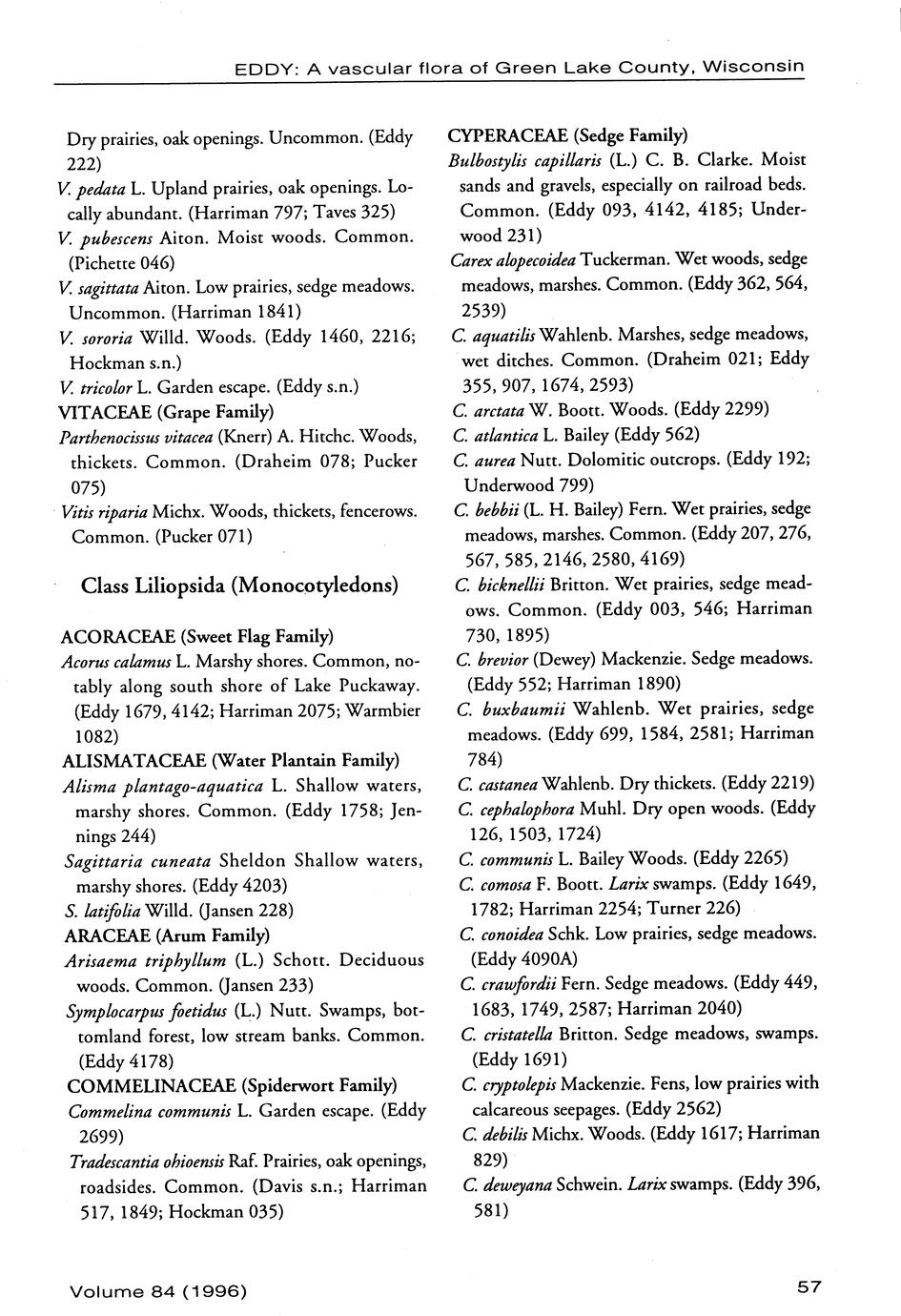 EDDY: A vascular flora of Green Lake County, Wisconsin

Dry prairies, oak openings. Uncommon. (Eddy 222)

V. pedata L. Upland prairies, oak openings. Locally abundant. (Harriman 797; Taves 325)

V. pubescens Aiton. Moist woods. Common. (Pichette 046)

V. sagittata Aiton. Low prairies, sedge meadows. Uncommon. (Harriman 1841)

V. sororia Willd. Woods. (Eddy 1460, 2216; Hockman s.n.)

V. tricolor L. Garden escape. (Eddy s.n.)

VITACEAE (Grape Family)

Parthenocissus vitacea (Knerr) A. Hitchc. Woods, thickets. Common. (Draheim 078; Pucker 075)

Vitis riparia Michx. Woods, thickets, fencerows. Common. (Pucker 071)

Class Liliopsida (Monocotyledons)

ACORACEAE (Sweet Flag Family)

Acorus calamus L. Marshy shores. Common, notably along south shore of Lake Puckaway. (Eddy 1679, 4142; Harriman 2075; Warmbier 1082)

ALISMATACEAE (Water Plantain Family)

Alisma plantago-aquatica L. Shallow waters, marshy shores. Common. (Eddy 1758; Jennings 244)

Sagittaria cuneata Sheldon Shallow waters, marshy shores. (Eddy 4203)

S. latifolia Willd. (Jansen 228)

ARACEAE (Arum Family)

Arisaema triphyllum (L.) Schott. Deciduous woods. Common. (Jansen 233)

Symplocarpus foetidus (L.) Nutt. Swamps, bottomland forest, low stream banks. Common. (Eddy 4178)

COMMELINACEAE (Spiderwort Family)

Commelina communis L. Garden escape. (Eddy 2699)

Tradescantia ohioensis Raf. Prairies, oak openings, roadsides. Common. (Davis s.n.; Harriman 517, 1849; Hockman 035)

CYPERACEAE (Sedge Family)

Bulbostylis capillaris (L.) C. B. Clarke. Moist sands and gravels, especially on railroad beds. Common. (Eddy 093, 4142, 4185; Underwood 231)

Carex alopecoidea Tuckerman. Wet woods, sedge meadows, marshes. Common. (Eddy 362, 564, 2539)

C. aquatilis Wahlenb. Marshes, sedge meadows, wet ditches. Common. (Draheim 021; Eddy 355, 907, 1674, 2593)

C. arctata W. Boott. Woods. (Eddy 2299)

C. atlantica L. Bailey (Eddy 562)

C. aurea Nutt. Dolomitic outcrops. (Eddy 192; Underwood 799)

C. bebbii (L. H. Bailey) Fern. Wet prairies, sedge meadows, marshes. Common. (Eddy 207, 276, 567, 585, 2146, 2580, 4169)

C. bicknellii Britton. Wet prairies, sedge meadows. Common. (Eddy 003, 546; Harriman 730, 1895)

C. brevior (Dewey) Mackenzie. Sedge meadows. (Eddy 552; Harriman 1890)

C. buxbaumii Wahlenb. Wet prairies, sedge meadows. (Eddy 699, 1584, 2581; Harriman 784)

C. castanea Wahlenb. Dry thickets. (Eddy 2219)

C. cephalophora Muhl. Dry open woods. (Eddy 126, 1503, 1724)

C. communis L. Bailey Woods. (Eddy 2265)

C. comosa F. Boott. Larix swamps. (Eddy 1649, 1782; Harriman 2254; Turner 226)

C. conoidea Schk. Low prairies, sedge meadows. (Eddy 4090A)

C. crawfordii Fern. Sedge meadows. (Eddy 449, 1683, 1749, 2587; Harriman 2040)

C. cristatella Britton. Sedge meadows, swamps. (Eddy 1691)

C. cryptolepis Mackenzie. Fens, low prairies with calcareous seepages. (Eddy 2562)

C. debilis Michx. Woods. (Eddy 1617; Harriman 829)

C. deweyana Schwein. Larix swamps. (Eddy 396, 581)

Volume 84 (1996)

57